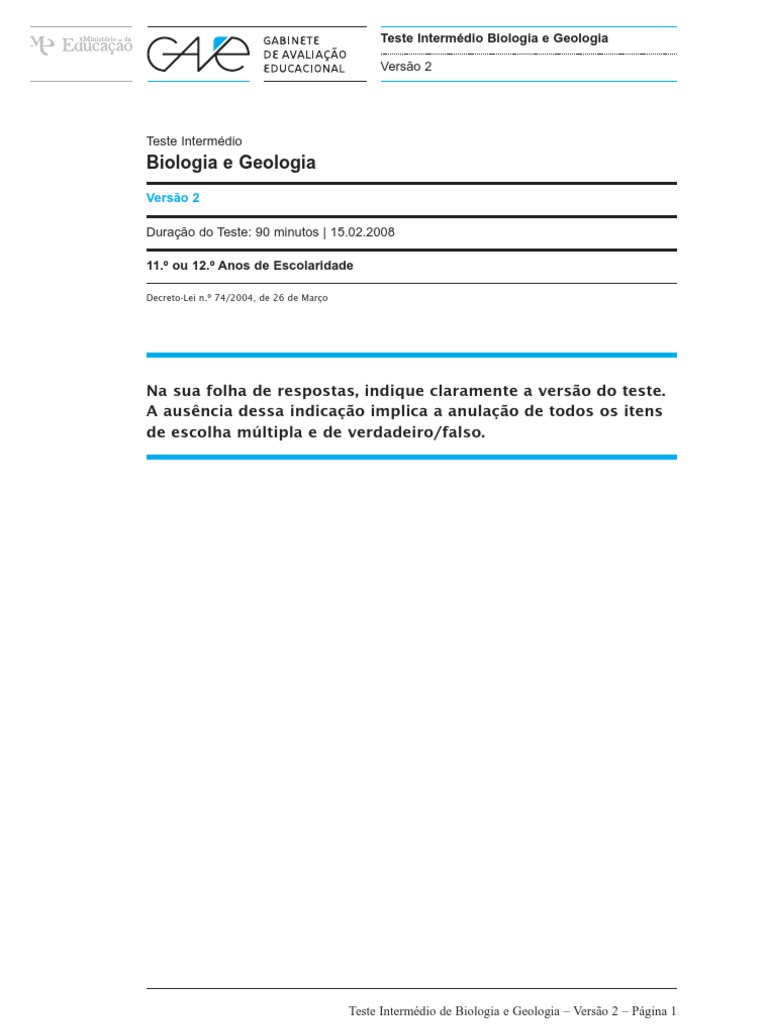 Ministério da Educação

GAVE
GABINETE
DE AVALIAÇÃO
EDUCACIONAL

Teste Intermédio Biologia e Geologia

Versão 2

Teste Intermédio
Biologia e Geologia

Versão 2

Duração do Teste: 90 minutos | 15.02.2008

11.º ou 12.º Anos de Escolaridade

Decreto-Lei n.º 74/2004, de 26 de Março

Na sua folha de respostas, indique claramente a versão do teste. A ausência dessa indicação implica a anulação de todos os itens de escolha múltipla e de verdadeiro/falso.

Teste Intermédio de Biologia e Geologia – Versão 2 – Página 1